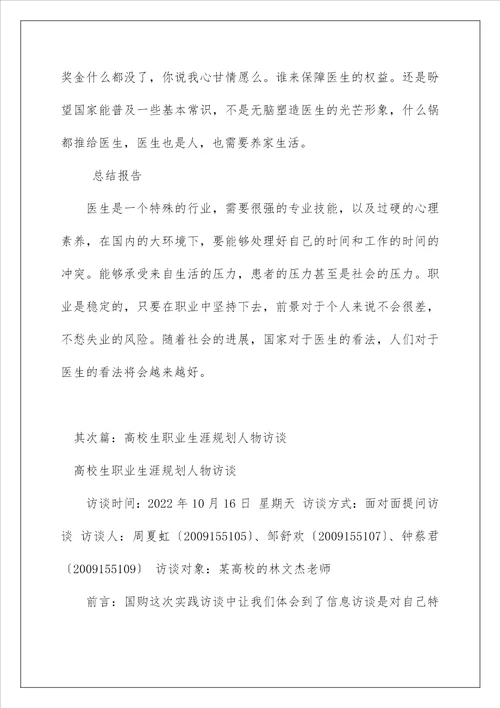 奖金什么都没了，你说我心甘情愿么。谁来保障医生的权益。还是盼望国家能普及一些基本常识，不是无脑塑造医生的光芒形象，什么锅都推给医生，医生也是人，也需要养家生活。

总结报告

医生是一个特殊的行业，需要很强的专业技能，以及过硬的心理素养，在国内的大环境下，要能够处理好自己的时间和工作的时间的冲突。能够承受来自生活的压力，患者的压力甚至是社会的压力。职业是稳定的，只要在职业中坚持下去，前景对于个人来说不会很差，不愁失业的风险。随着社会的进展，国家对于医生的看法，人们对于医生的看法将会越来越好。

其次篇：高校生职业生涯规划人物访谈

高校生职业生涯规划人物访谈

访谈时间：2022 年 10 月 16 日 星期天 访谈方式：面对面提问访谈 访谈人：周夏虹〔2009155105〕、邹舒欢〔2009155107〕、钟蔡君〔2009155109〕 访谈对象：某高校的林文杰老师

前言：国购这次实践访谈中让我们体会到了信息访谈是对自己特